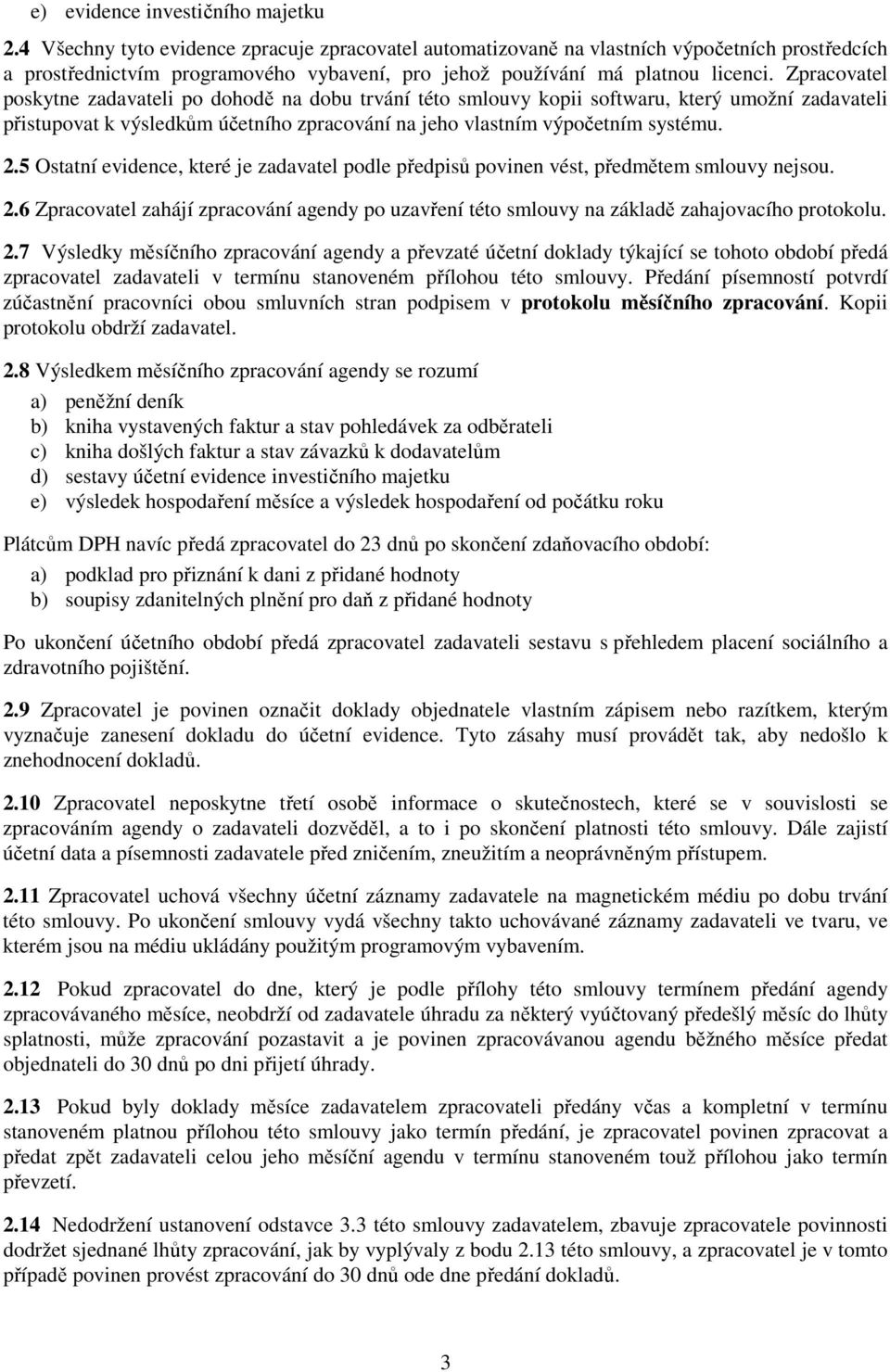 e) evidence investičního majetku

2.4 Všechny tyto evidence zpracuje zpracovatel automatizovaně na vlastních výpočetních prostředcích a prostřednictvím programového vybavení, pro jehož používání má platnou licenci. Zpracovatel poskytne zadavateli po dohodě na dobu trvání této smlouvy kopii softwaru, který umožní zadavateli přistupovat k výsledkům účetního zpracování na jeho vlastním výpočetním systému.

2.5 Ostatní evidence, které je zadavatel podle předpisů povinen vést, předmětem smlouvy nejsou.

2.6 Zpracovatel zahájí zpracování agendy po uzavření této smlouvy na základě zahajovacího protokolu.

2.7 Výsledky měsíčního zpracování agendy a převzaté účetní doklady týkající se tohoto období předá zpracovatel zadavateli v termínu stanoveném přílohou této smlouvy. Předání písemností potvrdí zúčastnění pracovníci obou smluvních stran podpisem v protokolu měsíčního zpracování. Kopii protokolu obdrží zadavatel.

2.8 Výsledkem měsíčního zpracování agendy se rozumí

a) peněžní deník
b) kniha vystavených faktur a stav pohledávek za odběrateli
c) kniha došlých faktur a stav závazků k dodavatelům
d) sestavy účetní evidence investičního majetku
e) výsledek hospodaření měsíce a výsledek hospodaření od počátku roku

Plátcům DPH navíc předá zpracovatel do 23 dnů po skončení zdaňovacího období:

a) podklad pro přiznání k dani z přidané hodnoty
b) soupisy zdanitelných plnění pro daň z přidané hodnoty

Po ukončení účetního období předá zpracovatel zadavateli sestavu s přehledem placení sociálního a zdravotního pojištění.

2.9 Zpracovatel je povinen označit doklady objednatele vlastním zápisem nebo razítkem, kterým vyznačuje zanesení dokladu do účetní evidence. Tyto zásahy musí provádět tak, aby nedošlo k znehodnocení dokladů.

2.10 Zpracovatel neposkytne třetí osobě informace o skutečnostech, které se v souvislosti se zpracováním agendy o zadavateli dozvěděl, a to i po skončení platnosti této smlouvy. Dále zajistí účetní data a písemnosti zadavatele před zničením, zneužitím a neoprávněným přístupem.

2.11 Zpracovatel uchová všechny účetní záznamy zadavatele na magnetickém médiu po dobu trvání této smlouvy. Po ukončení smlouvy vydá všechny takto uchovávané záznamy zadavateli ve tvaru, ve kterém jsou na médiu ukládány použitým programovým vybavením.

2.12 Pokud zpracovatel do dne, který je podle přílohy této smlouvy termínem předání agendy zpracovávaného měsíce, neobdrží od zadavatele úhradu za některý vyúčtovaný předešlý měsíc do lhůty splatnosti, může zpracování pozastavit a je povinen zpracovávanou agendu běžného měsíce předat objednateli do 30 dnů po dni přijetí úhrady.

2.13 Pokud byly doklady měsíce zadavatelem zpracovateli předány včas a kompletní v termínu stanoveném platnou přílohou této smlouvy jako termín předání, je zpracovatel povinen zpracovat a předat zpět zadavateli celou jeho měsíční agendu v termínu stanoveném touž přílohou jako termín převzetí.

2.14 Nedodržení ustanovení odstavce 3.3 této smlouvy zadavatelem, zbavuje zpracovatele povinnosti dodržet sjednané lhůty zpracování, jak by vyplývaly z bodu 2.13 této smlouvy, a zpracovatel je v tomto případě povinen provést zpracování do 30 dnů ode dne předání dokladů.

3